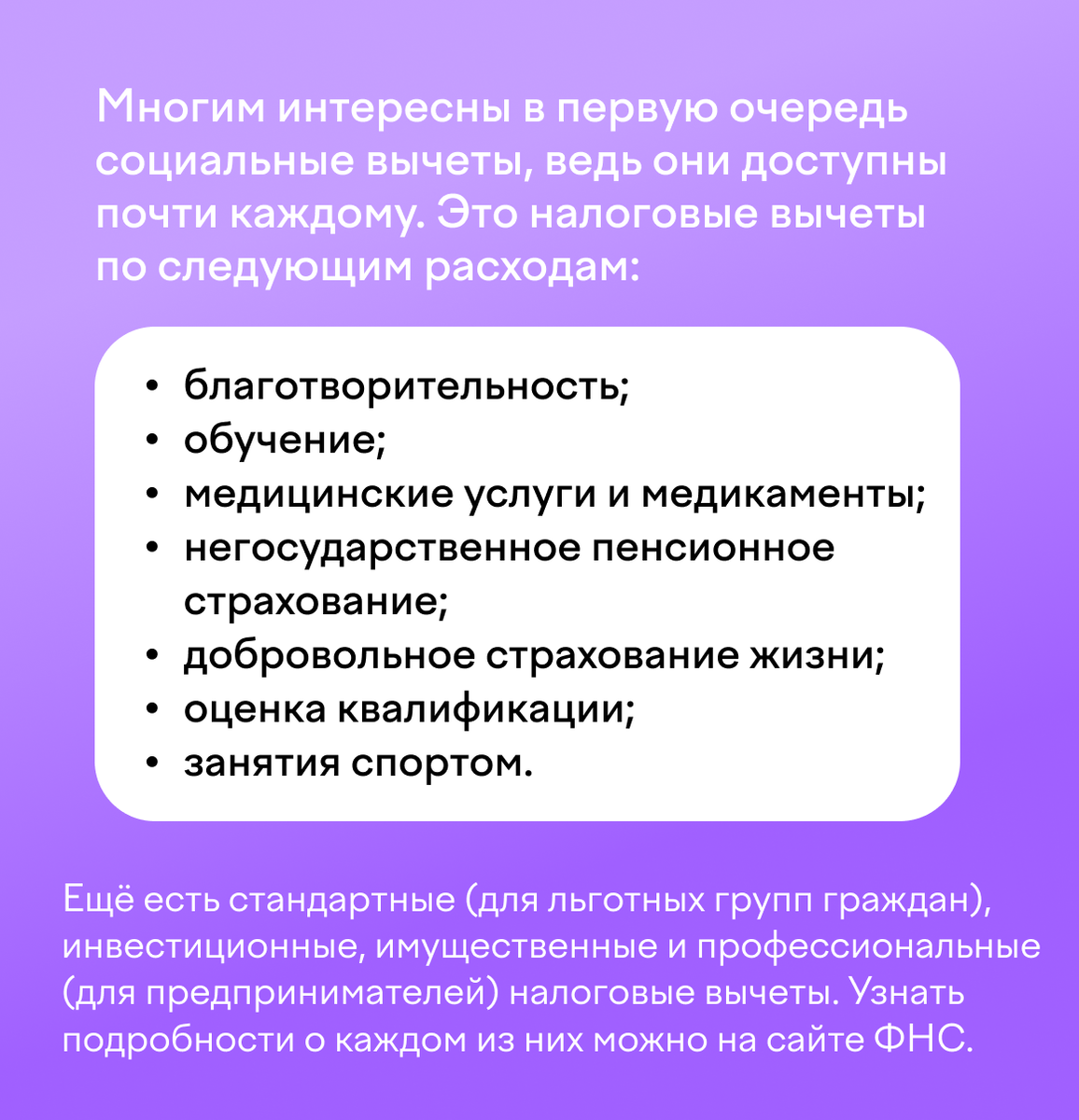 Многим интересны в первую очередь социальные вычеты, ведь они доступны почти каждому. Это налоговые вычеты по следующим расходам:

• благотворительность;
• обучение;
• медицинские услуги и медикаменты;
• негосударственное пенсионное страхование;
• добровольное страхование жизни;
• оценка квалификации;
• занятия спортом.

Ещё есть стандартные (для льготных групп граждан), инвестиционные, имущественные и профессиональные (для предпринимателей) налоговые вычеты. Узнать подробности о каждом из них можно на сайте ФНС.